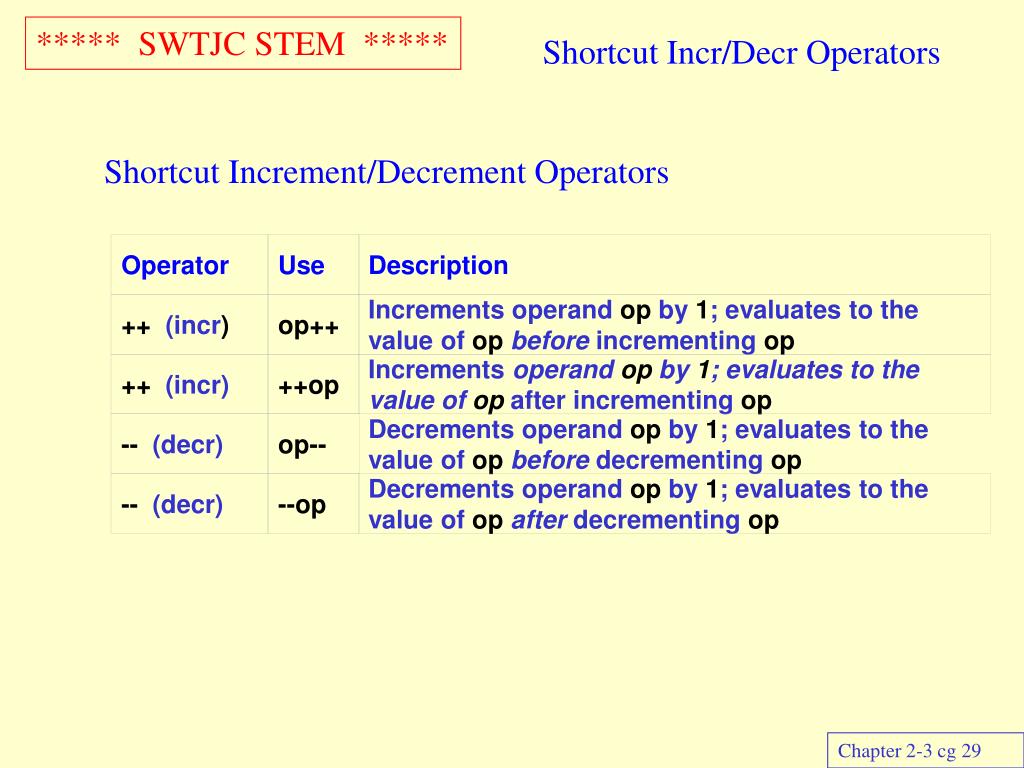 ***** SWTJC STEM *****

Shortcut Incr/Decr Operators

Shortcut Increment/Decrement Operators

| Operator | Use | Description |
|---|---|---|
| ++ (incr) | op++ | Increments operand op by 1; evaluates to the value of op before incrementing op |
| ++ (incr) | ++op | Increments operand op by 1; evaluates to the value of op after incrementing op |
| -- (decr) | op-- | Decrements operand op by 1; evaluates to the value of op before decrementing op |
| -- (decr) | --op | Decrements operand op by 1; evaluates to the value of op after decrementing op |

Chapter 2-3 cg 29